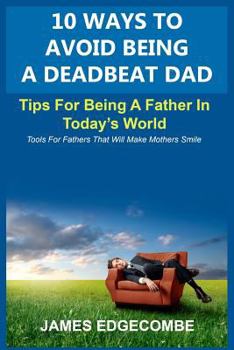 10 WAYS TO AVOID BEING A DEADBEAT DAD

Tips For Being A Father In Today's World

Tools For Fathers That Will Make Mothers Smile

JAMES EDGECOMBE